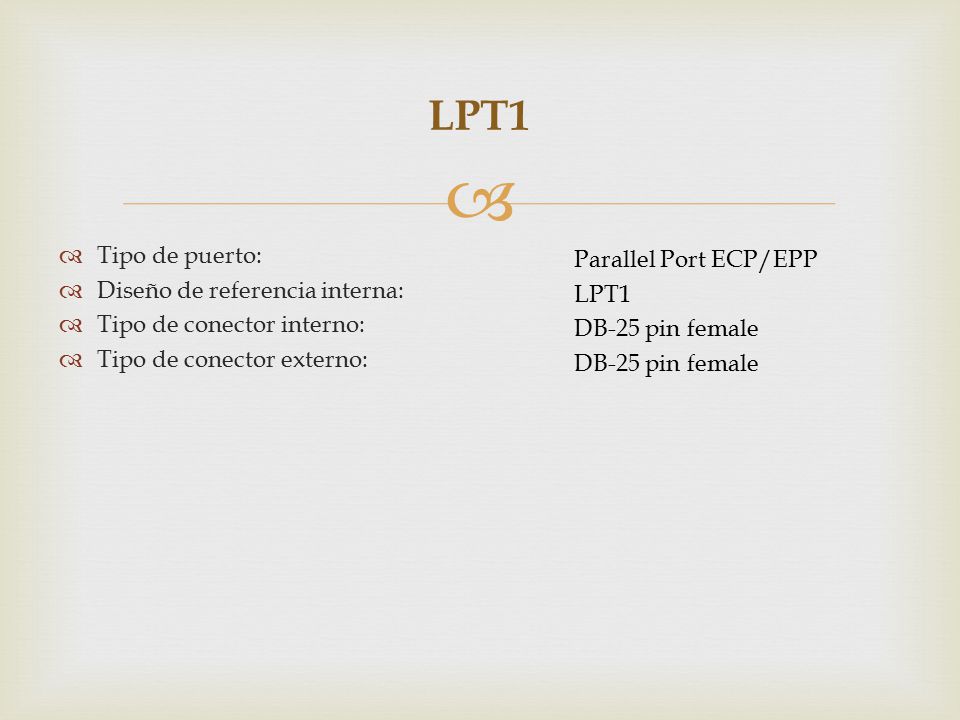 LPT1

Tipo de puerto:
Diseño de referencia interna:
Tipo de conector interno:
Tipo de conector externo:

Parallel Port ECP/EPP
LPT1
DB-25 pin female
DB-25 pin female